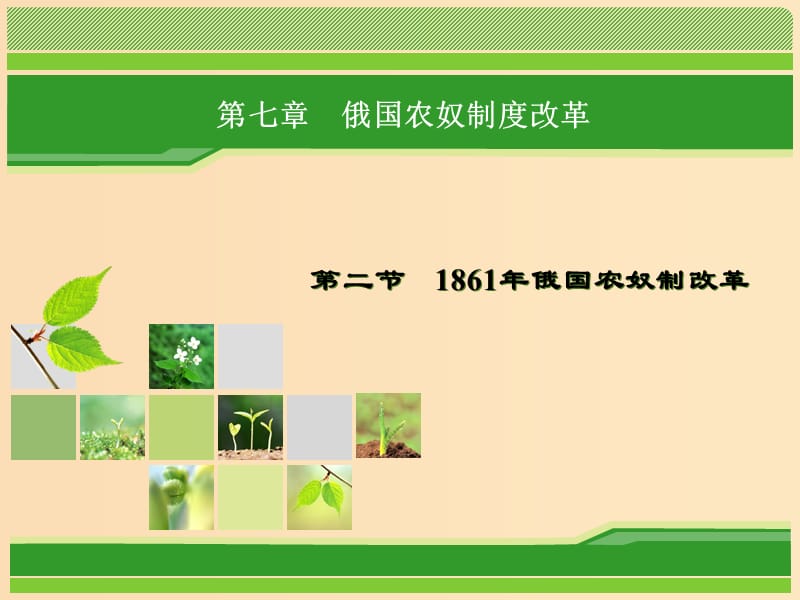 第七章　俄国农奴制度改革

第二节　1861年俄国农奴制改革